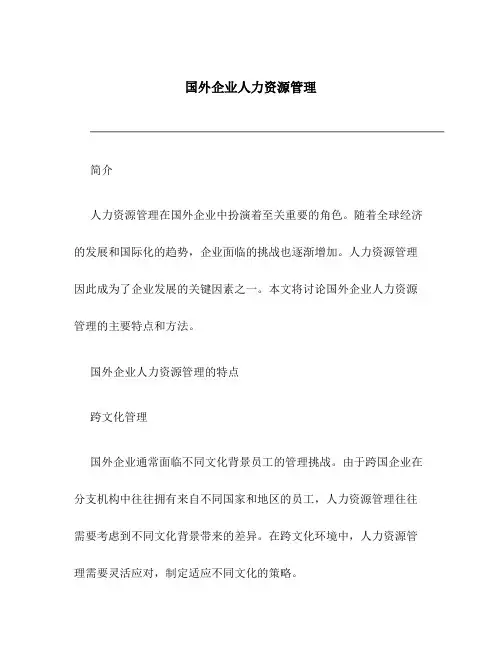 国外企业人力资源管理

简介

人力资源管理在国外企业中扮演着至关重要的角色。随着全球经济的发展和国际化的趋势，企业面临的挑战也逐渐增加。人力资源管理因此成为了企业发展的关键因素之一。本文将讨论国外企业人力资源管理的主要特点和方法。

国外企业人力资源管理的特点

跨文化管理

国外企业通常面临不同文化背景员工的管理挑战。由于跨国企业在分支机构中往往拥有来自不同国家和地区的员工，人力资源管理往往需要考虑到不同文化背景带来的差异。在跨文化环境中，人力资源管理需要灵活应对，制定适应不同文化的策略。